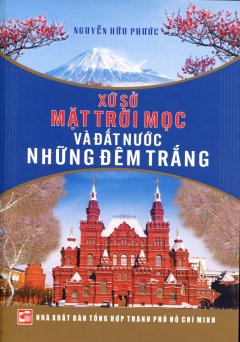 NGUYỄN HỮU PHƯỚC

XỨ SỞ
MẶT TRỜI MỌC
VÀ ĐẤT NƯỚC
NHỮNG ĐÊM TRẮNG

NHÀ XUẤT BẢN TỔNG HỢP THÀNH PHỐ HỒ CHÍ MINH